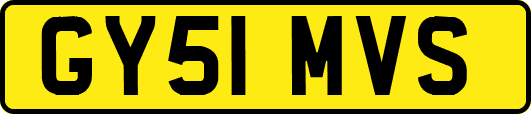 GY51 MVS